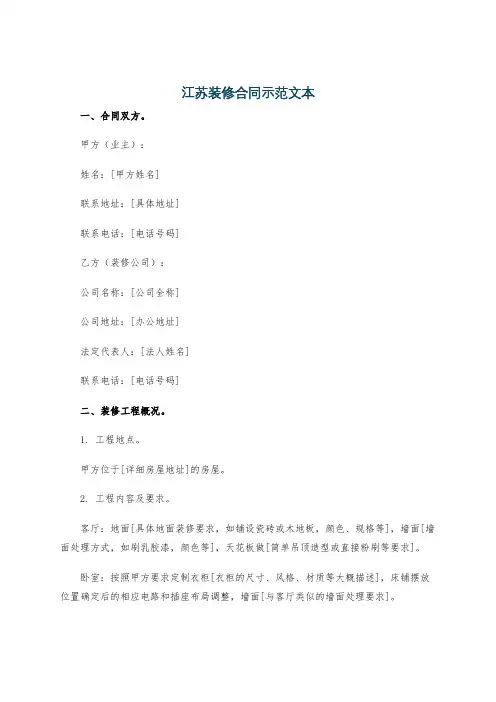 江苏装修合同示范文本

一、合同双方。

甲方（业主）：

姓名：[甲方姓名]

联系地址：[具体地址]

联系电话：[电话号码]

乙方（装修公司）：

公司名称：[公司全称]

公司地址：[办公地址]

法定代表人：[法人姓名]

联系电话：[电话号码]

二、装修工程概况。

1. 工程地点。

甲方位于[详细房屋地址]的房屋。

2. 工程内容及要求。

客厅：地面[具体地面装修要求，如铺设瓷砖或木地板，颜色、规格等]，墙面[墙面处理方式，如刷乳胶漆，颜色等]，天花板做[简单吊顶造型或直接粉刷等要求]。

卧室：按照甲方要求定制衣柜[衣柜的尺寸、风格、材质等大概描述]，床铺摆放位置确定后的相应电路和插座布局调整，墙面[与客厅类似的墙面处理要求]。